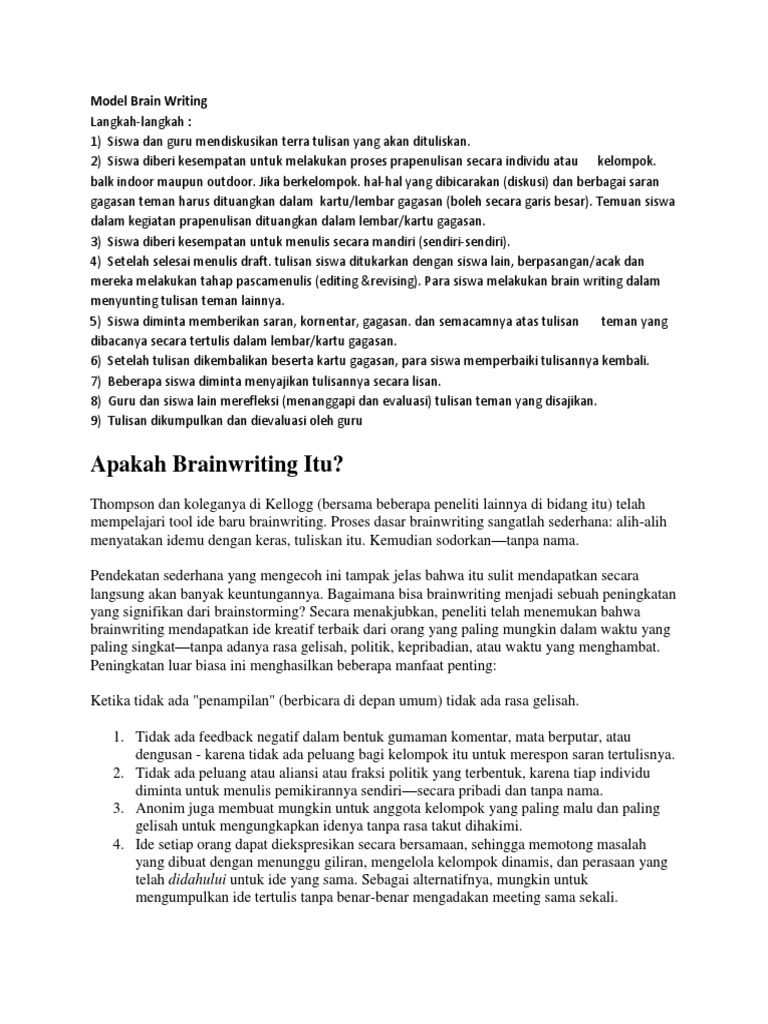 Model Brain Writing
Langkah-langkah :
1) Siswa dan guru mendiskusikan terra tulisan yang akan dituliskan.
2) Siswa diberi kesempatan untuk melakukan proses prapenulisan secara individu atau kelompok. balk indoor maupun outdoor. Jika berkelompok. hal-hal yang dibicarakan (diskusi) dan berbagai saran gagasan teman harus dituangkan dalam kartu/lembar gagasan (boleh secara garis besar). Temuan siswa dalam kegiatan prapenulisan dituangkan dalam lembar/kartu gagasan.
3) Siswa diberi kesempatan untuk menulis secara mandiri (sendiri-sendiri).
4) Setelah selesai menulis draft. tulisan siswa ditukarkan dengan siswa lain, berpasangan/acak dan mereka melakukan tahap pascamenulis (editing &revising). Para siswa melakukan brain writing dalam menyunting tulisan teman lainnya.
5) Siswa diminta memberikan saran, kornentar, gagasan. dan semacamnya atas tulisan teman yang dibacanya secara tertulis dalam lembar/kartu gagasan.
6) Setelah tulisan dikembalikan beserta kartu gagasan, para siswa memperbaiki tulisannya kembali.
7) Beberapa siswa diminta menyajikan tulisannya secara lisan.
8) Guru dan siswa lain merefleksi (menanggapi dan evaluasi) tulisan teman yang disajikan.
9) Tulisan dikumpulkan dan dievaluasi oleh guru

Apakah Brainwriting Itu?

Thompson dan koleganya di Kellogg (bersama beberapa peneliti lainnya di bidang itu) telah mempelajari tool ide baru brainwriting. Proses dasar brainwriting sangatlah sederhana: alih-alih menyatakan idemu dengan keras, tuliskan itu. Kemudian sodorkan—tanpa nama.

Pendekatan sederhana yang mengecoh ini tampak jelas bahwa itu sulit mendapatkan secara langsung akan banyak keuntungannya. Bagaimana bisa brainwriting menjadi sebuah peningkatan yang signifikan dari brainstorming? Secara menakjubkan, peneliti telah menemukan bahwa brainwriting mendapatkan ide kreatif terbaik dari orang yang paling mungkin dalam waktu yang paling singkat—tanpa adanya rasa gelisah, politik, kepribadian, atau waktu yang menghambat. Peningkatan luar biasa ini menghasilkan beberapa manfaat penting:

Ketika tidak ada "penampilan" (berbicara di depan umum) tidak ada rasa gelisah.

1. Tidak ada feedback negatif dalam bentuk gumaman komentar, mata berputar, atau dengusan - karena tidak ada peluang bagi kelompok itu untuk merespon saran tertulisnya.
2. Tidak ada peluang atau aliansi atau fraksi politik yang terbentuk, karena tiap individu diminta untuk menulis pemikirannya sendiri—secara pribadi dan tanpa nama.
3. Anonim juga membuat mungkin untuk anggota kelompok yang paling malu dan paling gelisah untuk mengungkapkan idenya tanpa rasa takut dihakimi.
4. Ide setiap orang dapat diekspresikan secara bersamaan, sehingga memotong masalah yang dibuat dengan menunggu giliran, mengelola kelompok dinamis, dan perasaan yang telah didahului untuk ide yang sama. Sebagai alternatifnya, mungkin untuk mengumpulkan ide tertulis tanpa benar-benar mengadakan meeting sama sekali.